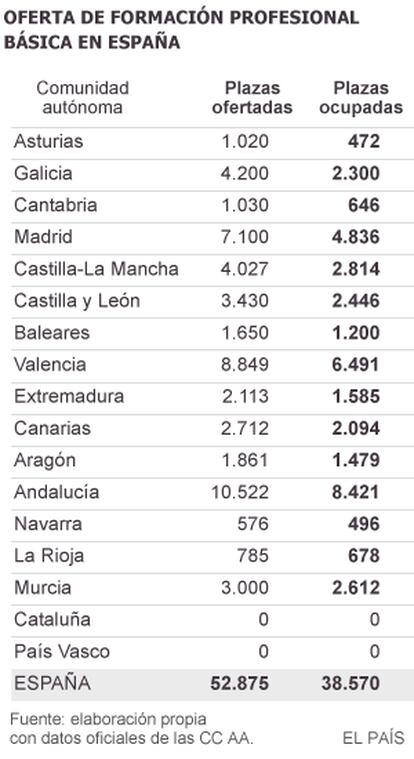 OFERTA DE FORMACIÓN PROFESIONAL BÁSICA EN ESPAÑA

| Comunidad autónoma | Plazas ofertadas | Plazas ocupadas |
|---|---|---|
| Asturias | 1.020 | 472 |
| Galicia | 4.200 | 2.300 |
| Cantabria | 1.030 | 646 |
| Madrid | 7.100 | 4.836 |
| Castilla-La Mancha | 4.027 | 2.814 |
| Castilla y León | 3.430 | 2.446 |
| Baleares | 1.650 | 1.200 |
| Valencia | 8.849 | 6.491 |
| Extremadura | 2.113 | 1.585 |
| Canarias | 2.712 | 2.094 |
| Aragón | 1.861 | 1.479 |
| Andalucía | 10.522 | 8.421 |
| Navarra | 576 | 496 |
| La Rioja | 785 | 678 |
| Murcia | 3.000 | 2.612 |
| Cataluña | 0 | 0 |
| País Vasco | 0 | 0 |
| ESPAÑA | 52.875 | 38.570 |

Fuente: elaboración propia con datos oficiales de las CC AA.

EL PAÍS